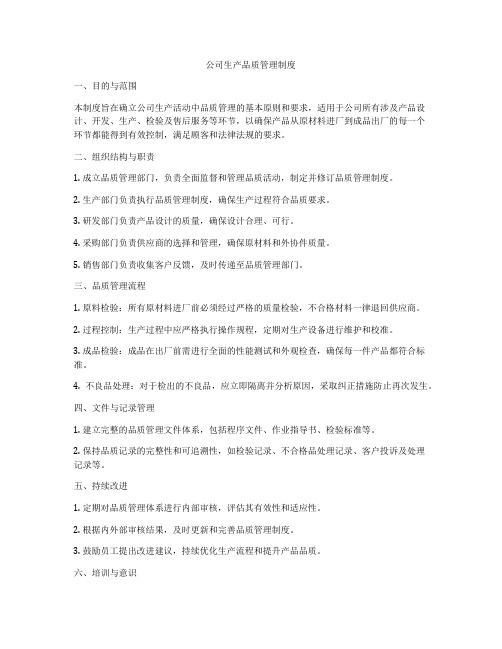 公司生产品质管理制度

一、目的与范围

本制度旨在确立公司生产活动中品质管理的基本原则和要求，适用于公司所有涉及产品设计、开发、生产、检验及售后服务等环节，以确保产品从原材料进厂到成品出厂的每一个环节都能得到有效控制，满足顾客和法律法规的要求。

二、组织结构与职责

1. 成立品质管理部门，负责全面监督和管理品质活动，制定并修订品质管理制度。

2. 生产部门负责执行品质管理制度，确保生产过程符合品质要求。

3. 研发部门负责产品设计的质量，确保设计合理、可行。

4. 采购部门负责供应商的选择和管理，确保原材料和外协件质量。

5. 销售部门负责收集客户反馈，及时传递至品质管理部门。

三、品质管理流程

1. 原料检验：所有原材料进厂前必须经过严格的质量检验，不合格材料一律退回供应商。

2. 过程控制：生产过程中应严格执行操作规程，定期对生产设备进行维护和校准。

3. 成品检验：成品在出厂前需进行全面的性能测试和外观检查，确保每一件产品都符合标准。

4. 不良品处理：对于检出的不良品，应立即隔离并分析原因，采取纠正措施防止再次发生。

四、文件与记录管理

1. 建立完整的品质管理文件体系，包括程序文件、作业指导书、检验标准等。

2. 保持品质记录的完整性和可追溯性，如检验记录、不合格品处理记录、客户投诉及处理记录等。

五、持续改进

1. 定期对品质管理体系进行内部审核，评估其有效性和适应性。

2. 根据内外部审核结果，及时更新和完善品质管理制度。

3. 鼓励员工提出改进建议，持续优化生产流程和提升产品品质。

六、培训与意识